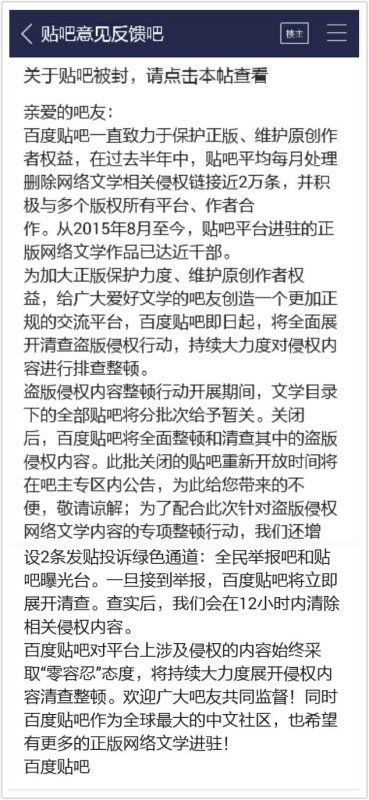 贴吧意见反馈吧

楼主

关于贴吧被封，请点击本帖查看

亲爱的吧友：
百度贴吧一直致力于保护正版、维护原创作者权益，在过去半年中，贴吧平均每月处理删除网络文学相关侵权链接近2万条，并积极与多个版权所有平台、作者合作。从2015年8月至今，贴吧平台进驻的正版网络文学作品已达近千部。
为加大正版保护力度、维护原创作者权益，给广大爱好文学的吧友创造一个更加正规的交流平台，百度贴吧即日起，将全面展开清查盗版侵权行动，持续大力度对侵权内容进行排查整顿。
盗版侵权内容整顿行动开展期间，文学目录下的全部贴吧将分批次给予暂关。关闭后，百度贴吧将全面整顿和清查其中的盗版侵权内容。此批关闭的贴吧重新开放时间将在吧主专区内公告，为此给您带来的不便，敬请谅解；为了配合此次针对盗版侵权网络文学内容的专项整顿行动，我们还增设2条发贴投诉绿色通道：全民举报吧和贴吧曝光台。一旦接到举报，百度贴吧将立即展开清查。查实后，我们会在12小时内清除相关侵权内容。
百度贴吧对平台上涉及侵权的内容始终采取“零容忍”态度，将持续大力度展开侵权内容清查整顿。欢迎广大吧友共同监督！同时百度贴吧作为全球最大的中文社区，也希望有更多的正版网络文学进驻！
百度贴吧